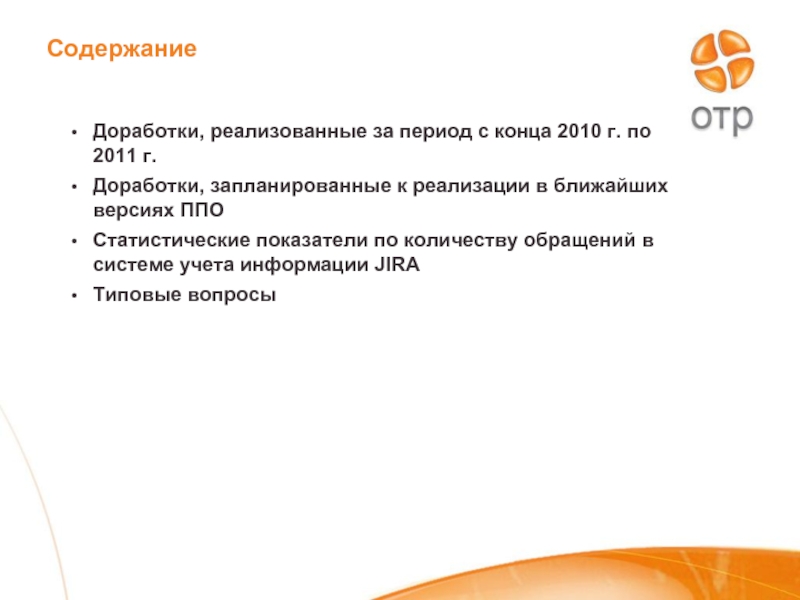 Содержание

отр

• Доработки, реализованные за период с конца 2010 г. по 2011 г.
• Доработки, запланированные к реализации в ближайших версиях ППО
• Статистические показатели по количеству обращений в системе учета информации JIRA
• Типовые вопросы